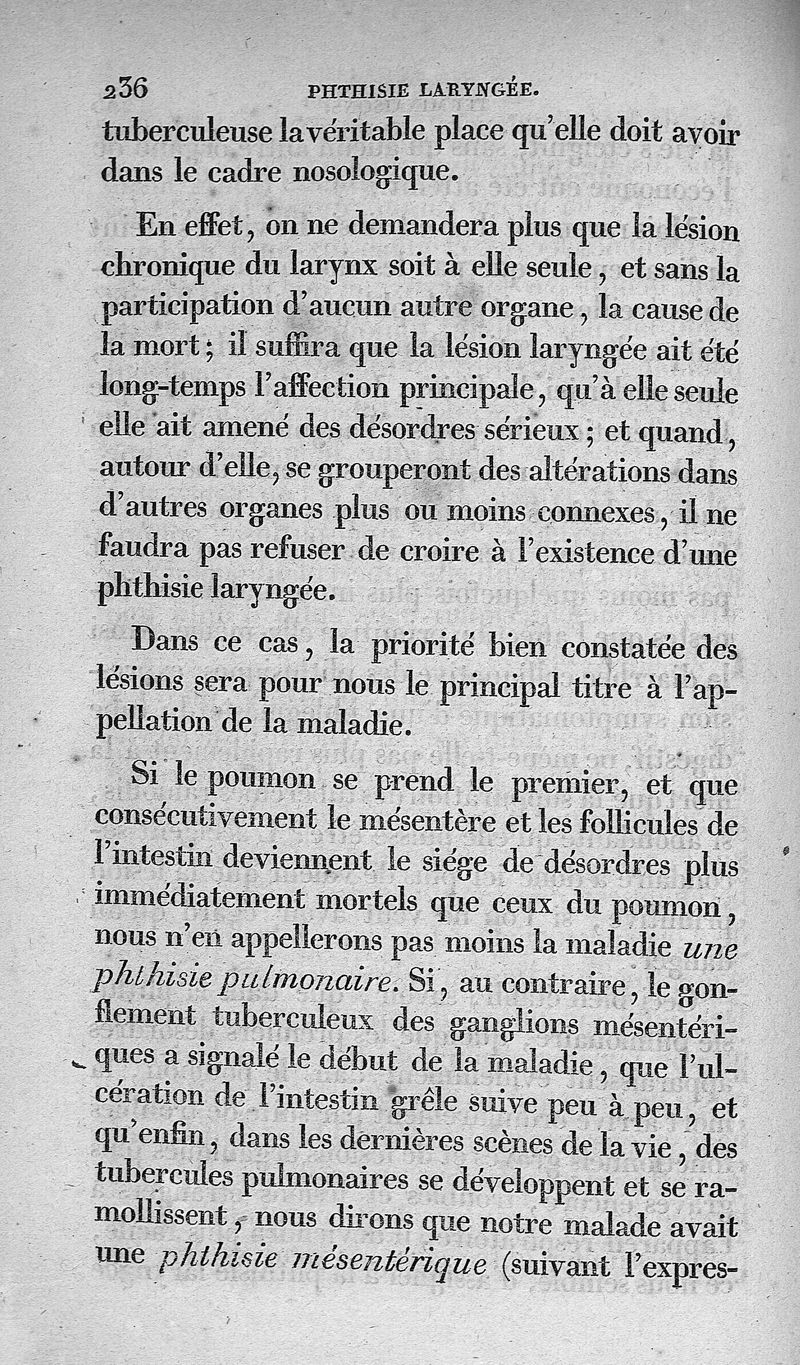 236 PHTHISIE LARYNGÉE.

tuberculeuse la véritable place qu'elle doit avoir dans le cadre nosologique.

En effet, on ne demandera plus que la lésion chronique du larynx soit à elle seule, et sans la participation d'aucun autre organe, la cause de la mort; il suffira que la lésion laryngée ait été long-temps l'affection principale, qu'à elle seule elle ait amené des désordres sérieux; et quand, autour d'elle, se grouperont des altérations dans d'autres organes plus ou moins connexes, il ne faudra pas refuser de croire à l'existence d'une phthisie laryngée.

Dans ce cas, la priorité bien constatée des lésions sera pour nous le principal titre à l'appellation de la maladie.

Si le poumon se prend le premier, et que consécutivement le mésentère et les follicules de l'intestin deviennent le siége de désordres plus immédiatement mortels que ceux du poumon, nous n'en appellerons pas moins la maladie une phthisie pulmonaire. Si, au contraire, le gonflement tuberculeux des ganglions mésentériques a signalé le début de la maladie, que l'ulcération de l'intestin grêle suive peu à peu, et qu'enfin, dans les dernières scènes de la vie, des tubercules pulmonaires se développent et se ramollissent, nous dirons que notre malade avait une phthisie mésentérique (suivant l'expres-